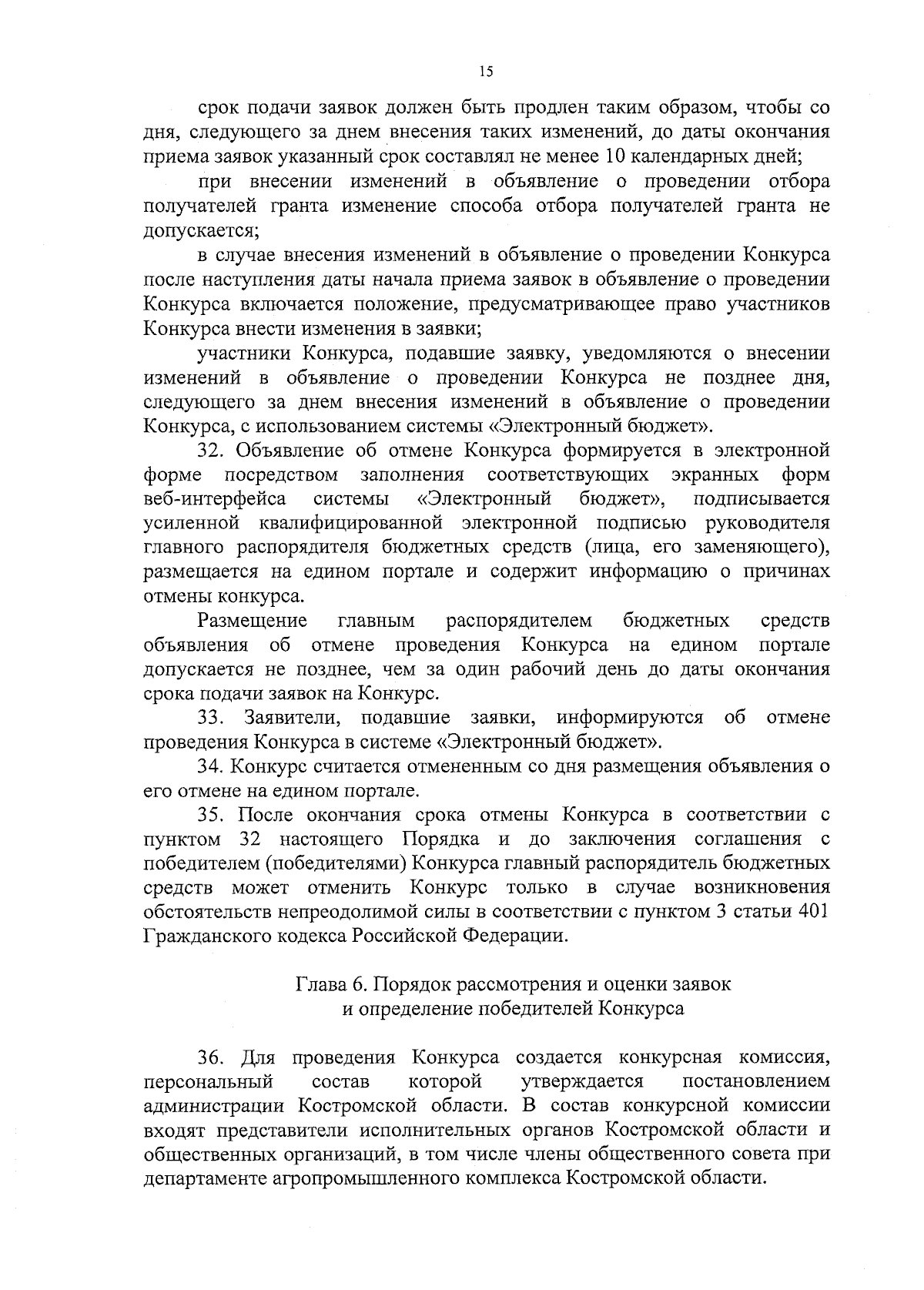 15

срок подачи заявок должен быть продлен таким образом, чтобы со дня, следующего за днем внесения таких изменений, до даты окончания приема заявок указанный срок составлял не менее 10 календарных дней;

при внесении изменений в объявление о проведении отбора получателей гранта изменение способа отбора получателей гранта не допускается;

в случае внесения изменений в объявление о проведении Конкурса после наступления даты начала приема заявок в объявление о проведении Конкурса включается положение, предусматривающее право участников Конкурса внести изменения в заявки;

участники Конкурса, подавшие заявку, уведомляются о внесении изменений в объявление о проведении Конкурса не позднее дня, следующего за днем внесения изменений в объявление о проведении Конкурса, с использованием системы «Электронный бюджет».

32. Объявление об отмене Конкурса формируется в электронной форме посредством заполнения соответствующих экранных форм веб-интерфейса системы «Электронный бюджет», подписывается усиленной квалифицированной электронной подписью руководителя главного распорядителя бюджетных средств (лица, его заменяющего), размещается на едином портале и содержит информацию о причинах отмены конкурса.

Размещение главным распорядителем бюджетных средств объявления об отмене проведения Конкурса на едином портале допускается не позднее, чем за один рабочий день до даты окончания срока подачи заявок на Конкурс.

33. Заявители, подавшие заявки, информируются об отмене проведения Конкурса в системе «Электронный бюджет».

34. Конкурс считается отмененным со дня размещения объявления о его отмене на едином портале.

35. После окончания срока отмены Конкурса в соответствии с пунктом 32 настоящего Порядка и до заключения соглашения с победителем (победителями) Конкурса главный распорядитель бюджетных средств может отменить Конкурс только в случае возникновения обстоятельств непреодолимой силы в соответствии с пунктом 3 статьи 401 Гражданского кодекса Российской Федерации.

Глава 6. Порядок рассмотрения и оценки заявок и определение победителей Конкурса

36. Для проведения Конкурса создается конкурсная комиссия, персональный состав которой утверждается постановлением администрации Костромской области. В состав конкурсной комиссии входят представители исполнительных органов Костромской области и общественных организаций, в том числе члены общественного совета при департаменте агропромышленного комплекса Костромской области.